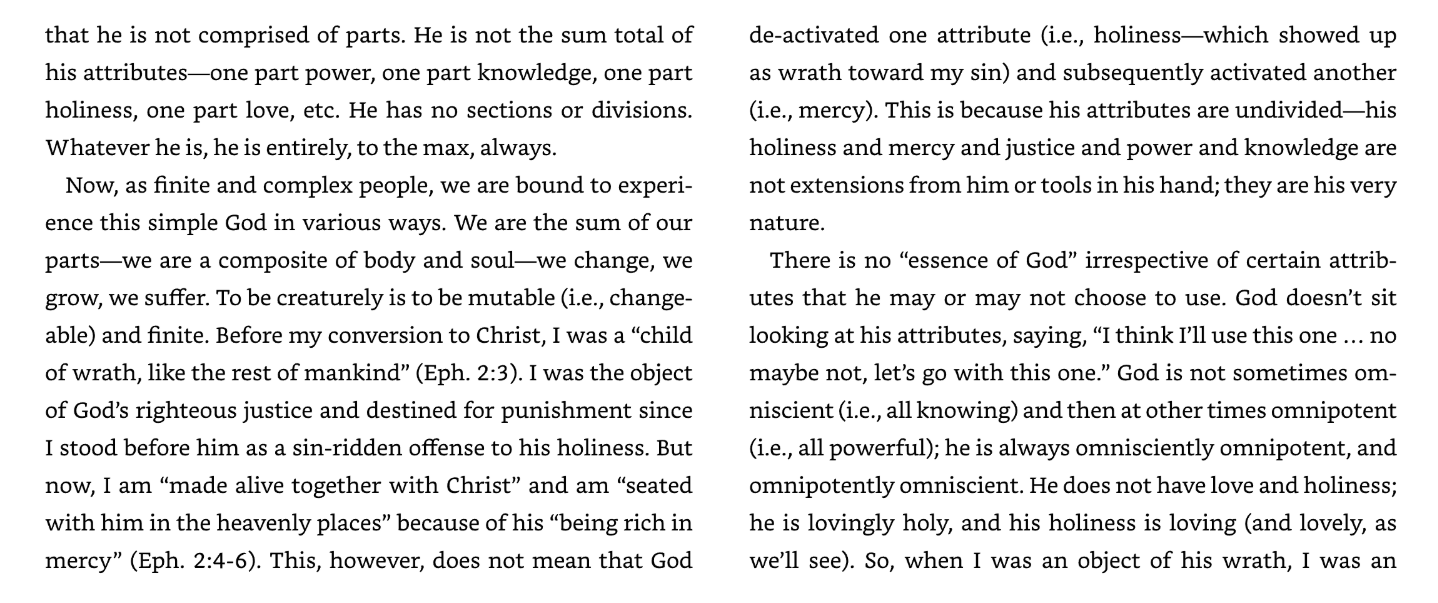 that he is not comprised of parts. He is not the sum total of his attributes—one part power, one part knowledge, one part holiness, one part love, etc. He has no sections or divisions. Whatever he is, he is entirely, to the max, always.

Now, as finite and complex people, we are bound to experience this simple God in various ways. We are the sum of our parts—we are a composite of body and soul—we change, we grow, we suffer. To be creaturely is to be mutable (i.e., changeable) and finite. Before my conversion to Christ, I was a "child of wrath, like the rest of mankind" (Eph. 2:3). I was the object of God's righteous justice and destined for punishment since I stood before him as a sin-ridden offense to his holiness. But now, I am "made alive together with Christ" and am "seated with him in the heavenly places" because of his "being rich in mercy" (Eph. 2:4-6). This, however, does not mean that God de-activated one attribute (i.e., holiness—which showed up as wrath toward my sin) and subsequently activated another (i.e., mercy). This is because his attributes are undivided—his holiness and mercy and justice and power and knowledge are not extensions from him or tools in his hand; they are his very nature.

There is no "essence of God" irrespective of certain attributes that he may or may not choose to use. God doesn't sit looking at his attributes, saying, "I think I'll use this one … no maybe not, let's go with this one." God is not sometimes omniscient (i.e., all knowing) and then at other times omnipotent (i.e., all powerful); he is always omnisciently omnipotent, and omnipotently omniscient. He does not have love and holiness; he is lovingly holy, and his holiness is loving (and lovely, as we'll see). So, when I was an object of his wrath, I was an